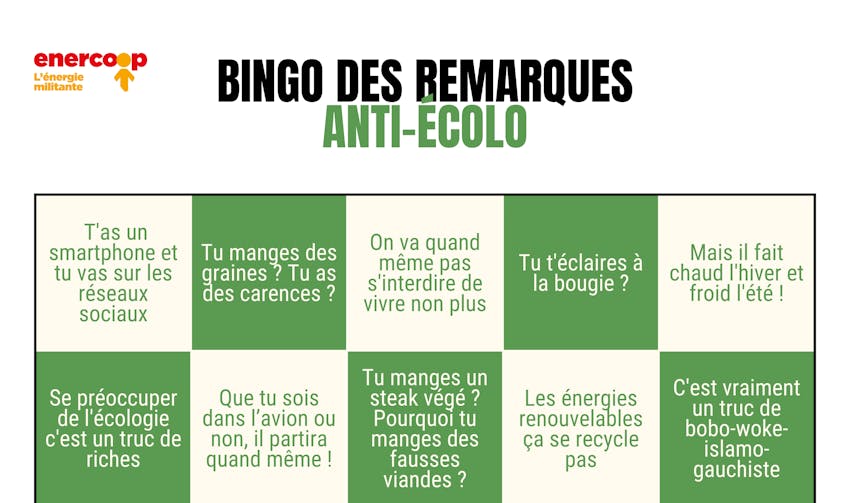 enercoop
L'énergie militante

BINGO DES REMARQUES
ANTI-ÉCOLO

| T'as un smartphone et tu vas sur les réseaux sociaux | Tu manges des graines ? Tu as des carences ? | On va quand même pas s'interdire de vivre non plus | Tu t'éclaires à la bougie ? | Mais il fait chaud l'hiver et froid l'été ! |
|---|---|---|---|---|
| Se préoccuper de l'écologie c'est un truc de riches | Que tu sois dans l'avion ou non, il partira quand même ! | Tu manges un steak végé ? Pourquoi tu manges des fausses viandes ? | Les énergies renouvelables ça se recycle pas | C'est vraiment un truc de bobo-woke-islamo-gauchiste |